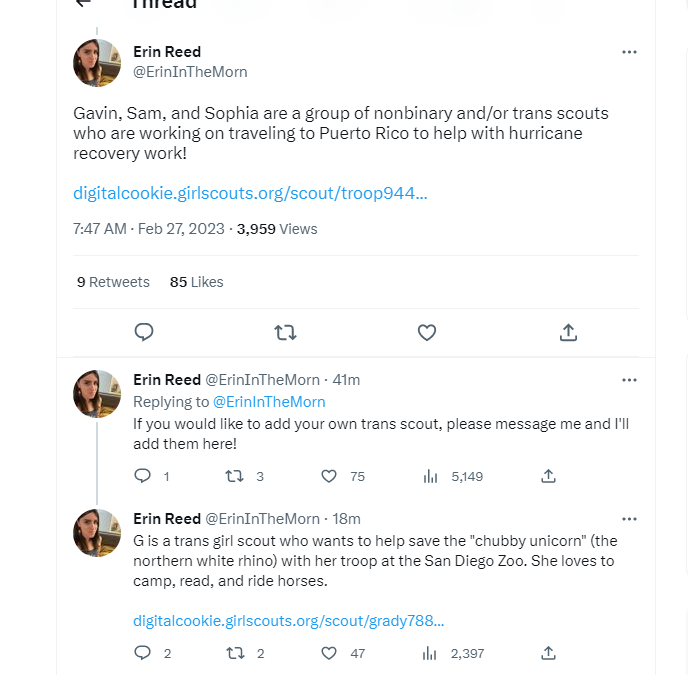 Thread

Erin Reed
@ErinInTheMorn

Gavin, Sam, and Sophia are a group of nonbinary and/or trans scouts who are working on traveling to Puerto Rico to help with hurricane recovery work!

digitalcookie.girlscouts.org/scout/troop944...

7:47 AM · Feb 27, 2023 · 3,959 Views

9 Retweets 85 Likes

Erin Reed @ErinInTheMorn · 41m
Replying to @ErinInTheMorn
If you would like to add your own trans scout, please message me and I'll add them here!

1 3 75 5,149

Erin Reed @ErinInTheMorn · 18m
G is a trans girl scout who wants to help save the "chubby unicorn" (the northern white rhino) with her troop at the San Diego Zoo. She loves to camp, read, and ride horses.

digitalcookie.girlscouts.org/scout/grady788...

2 2 47 2,397